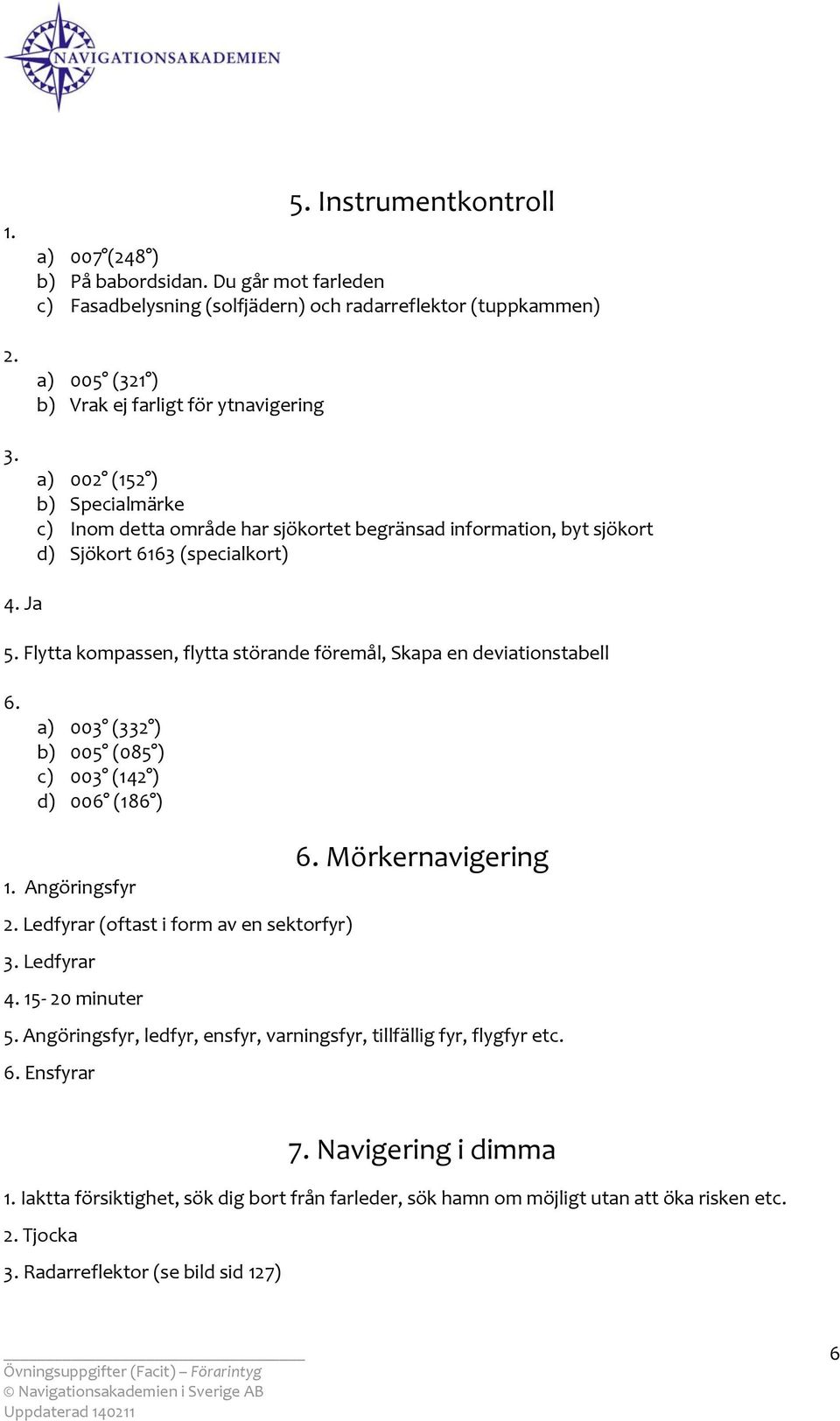 NAVIGATIONSAKADEMIEN

5. Instrumentkontroll

1.
a) 007°(248°)
b) På babordsidan. Du går mot farleden
c) Fasadbelysning (solfjädern) och radarreflektor (tuppkammen)

2.
a) 005° (321°)
b) Vrak ej farligt för ytnavigering

3.
a) 002° (152°)
b) Specialmärke
c) Inom detta område har sjökortet begränsad information, byt sjökort
d) Sjökort 6163 (specialkort)

4. Ja

5. Flytta kompassen, flytta störande föremål, Skapa en deviationstabell

6.
a) 003° (332°)
b) 005° (085°)
c) 003° (142°)
d) 006° (186°)

6. Mörkernavigering

1. Angöringsfyr
2. Ledfyrar (oftast i form av en sektorfyr)
3. Ledfyrar
4. 15- 20 minuter
5. Angöringsfyr, ledfyr, ensfyr, varningsfyr, tillfällig fyr, flygfyr etc.
6. Ensfyrar

7. Navigering i dimma

1. Iaktta försiktighet, sök dig bort från farleder, sök hamn om möjligt utan att öka risken etc.
2. Tjocka
3. Radarreflektor (se bild sid 127)

6

Övningsuppgifter (Facit) – Förarintyg
© Navigationsakademien i Sverige AB
Uppdaterad 140211